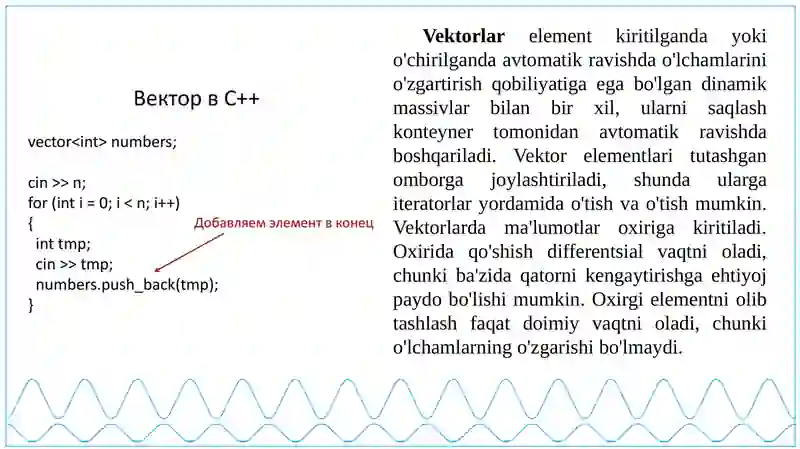 Вектор в C++

vector<int> numbers;

cin >> n;
for (int i = 0; i < n; i++)
{
  int tmp;
  cin >> tmp;
  numbers.push_back(tmp);
}

Добавляем элемент в конец

**Vektorlar** element kiritilganda yoki o'chirilganda avtomatik ravishda o'lchamlarini o'zgartirish qobiliyatiga ega bo'lgan dinamik massivlar bilan bir xil, ularni saqlash konteyner tomonidan avtomatik ravishda boshqariladi. Vektor elementlari tutashgan omborga joylashtiriladi, shunda ularga iteratorlar yordamida o'tish va o'tish mumkin. Vektorlarda ma'lumotlar oxiriga kiritiladi. Oxirida qo'shish differentsial vaqtni oladi, chunki ba'zida qatorni kengaytirishga ehtiyoj paydo bo'lishi mumkin. Oxirgi elementni olib tashlash faqat doimiy vaqtni oladi, chunki o'lchamlarning o'zgarishi bo'lmaydi.